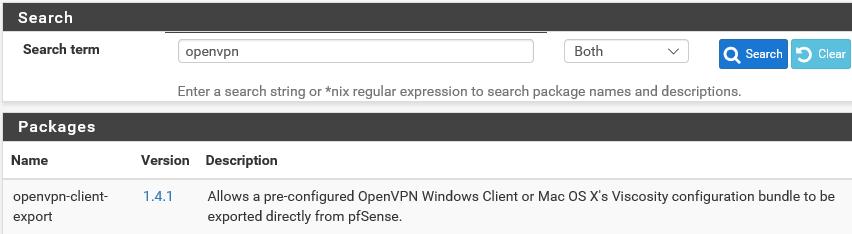 Search

Search term

openvpn

Both

Search

Clear

Enter a search string or *nix regular expression to search package names and descriptions.

Packages

| Name | Version | Description |
|---|---|---|
| openvpn-client-export | 1.4.1 | Allows a pre-configured OpenVPN Windows Client or Mac OS X's Viscosity configuration bundle to be exported directly from pfSense. |